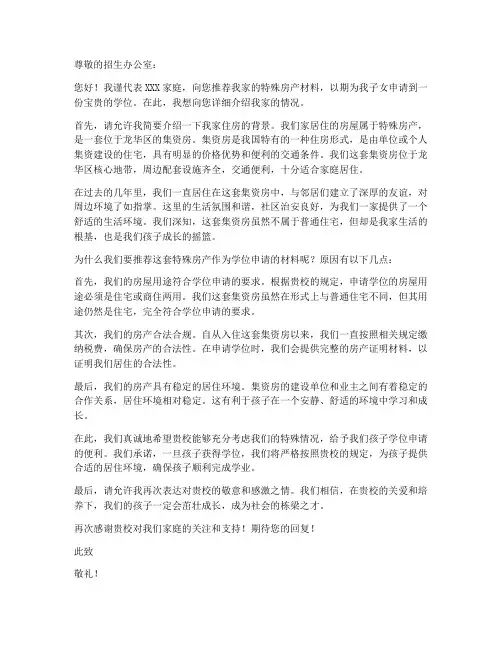 尊敬的招生办公室：

您好！我谨代表XXX家庭，向您推荐我家的特殊房产材料，以期为我子女申请到一份宝贵的学位。在此，我想向您详细介绍我家的情况。

首先，请允许我简要介绍一下我家住房的背景。我们家居住的房屋属于特殊房产，是一套位于龙华区的集资房。集资房是我国特有的一种住房形式，是由单位或个人集资建设的住宅，具有明显的价格优势和便利的交通条件。我们这套集资房位于龙华区核心地带，周边配套设施齐全，交通便利，十分适合家庭居住。

在过去的几年里，我们一直居住在这套集资房中，与邻居们建立了深厚的友谊，对周边环境了如指掌。这里的生活氛围和谐，社区治安良好，为我们一家提供了一个舒适的生活环境。我们深知，这套集资房虽然不属于普通住宅，但却是我家生活的根基，也是我们孩子成长的摇篮。

为什么我们要推荐这套特殊房产作为学位申请的材料呢？原因有以下几点：

首先，我们的房屋用途符合学位申请的要求。根据贵校的规定，申请学位的房屋用途必须是住宅或商住两用。我们这套集资房虽然在形式上与普通住宅不同，但其用途仍然是住宅，完全符合学位申请的要求。

其次，我们的房产合法合规。自从入住这套集资房以来，我们一直按照相关规定缴纳税费，确保房产的合法性。在申请学位时，我们会提供完整的房产证明材料，以证明我们居住的合法性。

最后，我们的房产具有稳定的居住环境。集资房的建设单位和业主之间有着稳定的合作关系，居住环境相对稳定。这有利于孩子在一个安静、舒适的环境中学习和成长。

在此，我们真诚地希望贵校能够充分考虑我们的特殊情况，给予我们孩子学位申请的便利。我们承诺，一旦孩子获得学位，我们将严格按照贵校的规定，为孩子提供合适的居住环境，确保孩子顺利完成学业。

最后，请允许我再次表达对贵校的敬意和感激之情。我们相信，在贵校的关爱和培养下，我们的孩子一定会茁壮成长，成为社会的栋梁之才。

再次感谢贵校对我们家庭的关注和支持！期待您的回复！

此致

敬礼！